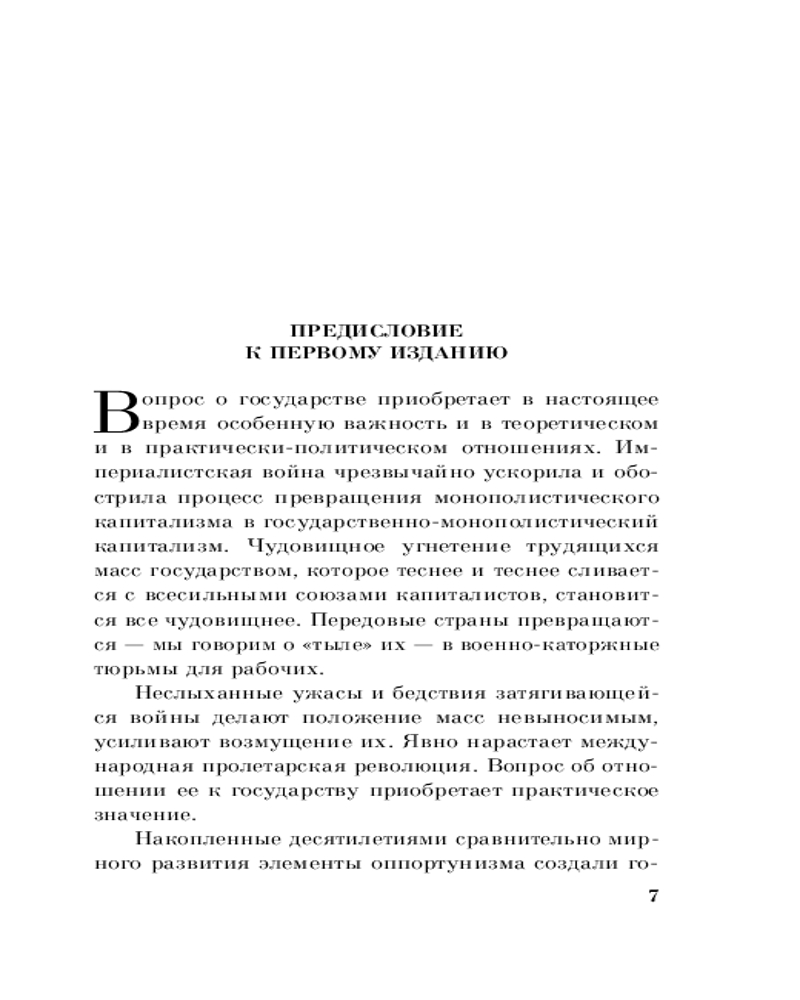 ПРЕДИСЛОВИЕ
К ПЕРВОМУ ИЗДАНИЮ

Вопрос о государстве приобретает в настоящее время особенную важность и в теоретическом и в практически-политическом отношениях. Империалистская война чрезвычайно ускорила и обострила процесс превращения монополистического капитализма в государственно-монополистический капитализм. Чудовищное угнетение трудящихся масс государством, которое теснее и теснее сливается с всесильными союзами капиталистов, становится все чудовищнее. Передовые страны превращаются — мы говорим о «тыле» их — в военно-каторжные тюрьмы для рабочих.

Неслыханные ужасы и бедствия затягивающейся войны делают положение масс невыносимым, усиливают возмущение их. Явно нарастает международная пролетарская революция. Вопрос об отношении ее к государству приобретает практическое значение.

Накопленные десятилетиями сравнительно мирного развития элементы оппортунизма создали го-

7